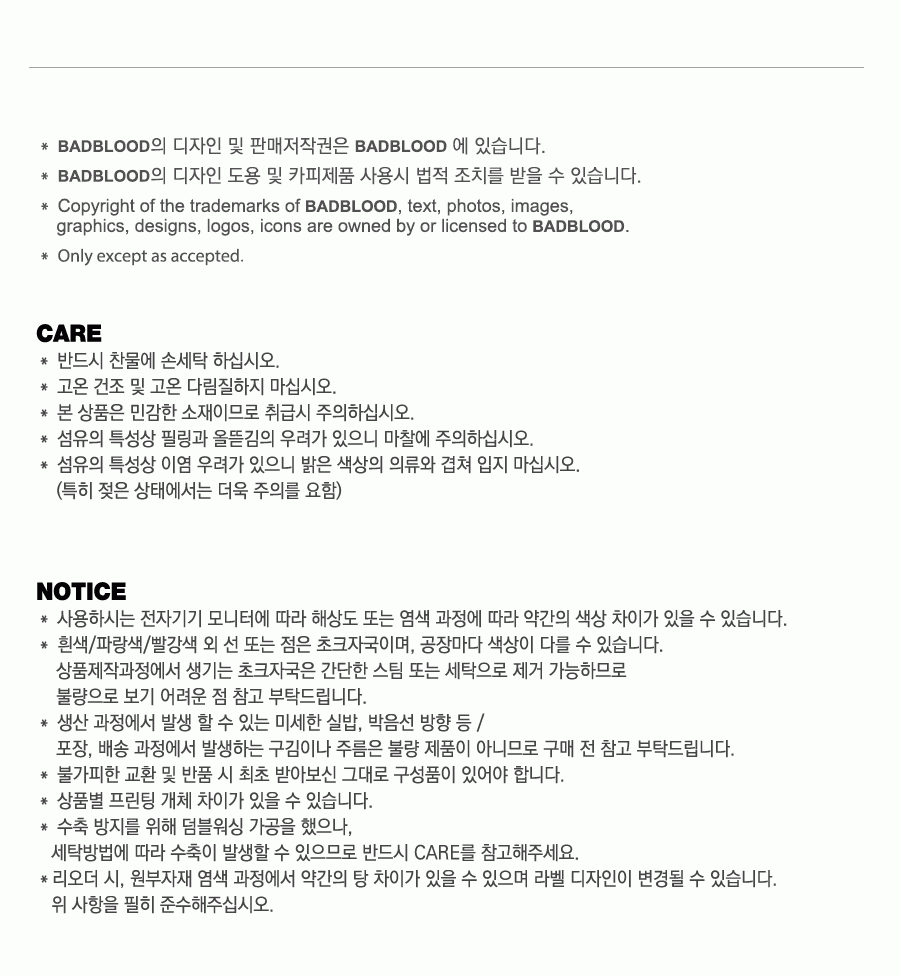 * BADBLOOD의 디자인 및 판매저작권은 BADBLOOD 에 있습니다.
* BADBLOOD의 디자인 도용 및 카피제품 사용시 법적 조치를 받을 수 있습니다.
* Copyright of the trademarks of BADBLOOD, text, photos, images, graphics, designs, logos, icons are owned by or licensed to BADBLOOD.
* Only except as accepted.

CARE
* 반드시 찬물에 손세탁 하십시오.
* 고온 건조 및 고온 다림질하지 마십시오.
* 본 상품은 민감한 소재이므로 취급시 주의하십시오.
* 섬유의 특성상 필링과 올뜯김의 우려가 있으니 마찰에 주의하십시오.
* 섬유의 특성상 이염 우려가 있으니 밝은 색상의 의류와 겹쳐 입지 마십시오.
(특히 젖은 상태에서는 더욱 주의를 요함)

NOTICE
* 사용하시는 전자기기 모니터에 따라 해상도 또는 염색 과정에 따라 약간의 색상 차이가 있을 수 있습니다.
* 흰색/파랑색/빨강색 외 선 또는 점은 초크자국이며, 공장마다 색상이 다를 수 있습니다.
상품제작과정에서 생기는 초크자국은 간단한 스팀 또는 세탁으로 제거 가능하므로
불량으로 보기 어려운 점 참고 부탁드립니다.
* 생산 과정에서 발생 할 수 있는 미세한 실밥, 박음선 방향 등 /
포장, 배송 과정에서 발생하는 구김이나 주름은 불량 제품이 아니므로 구매 전 참고 부탁드립니다.
* 불가피한 교환 및 반품 시 최초 받아보신 그대로 구성품이 있어야 합니다.
* 상품별 프린팅 개체 차이가 있을 수 있습니다.
* 수축 방지를 위해 덤블워싱 가공을 했으나,
세탁방법에 따라 수축이 발생할 수 있으므로 반드시 CARE를 참고해주세요.
* 리오더 시, 원부자재 염색 과정에서 약간의 탕 차이가 있을 수 있으며 라벨 디자인이 변경될 수 있습니다.
위 사항을 필히 준수해주십시오.